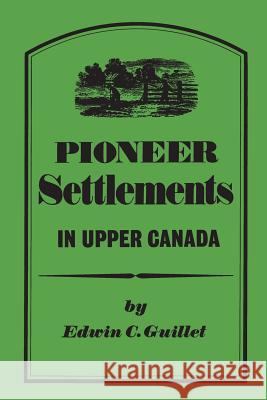 PIONEER
Settlements

IN UPPER CANADA

by
Edwin C. Guillet

Kraina Książek